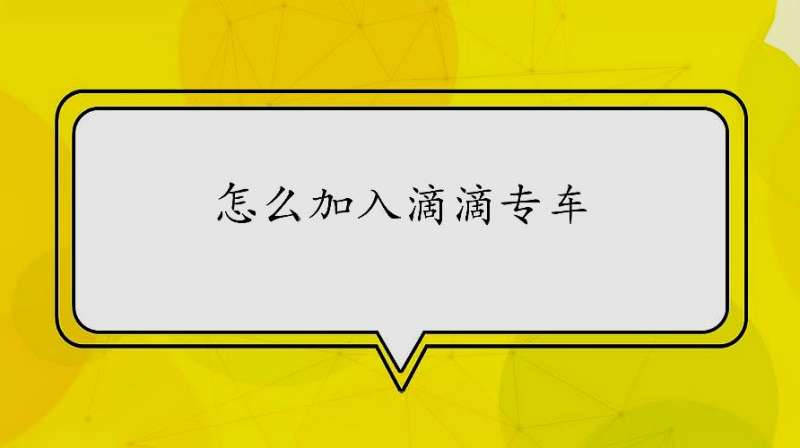 怎么加入滴滴专车